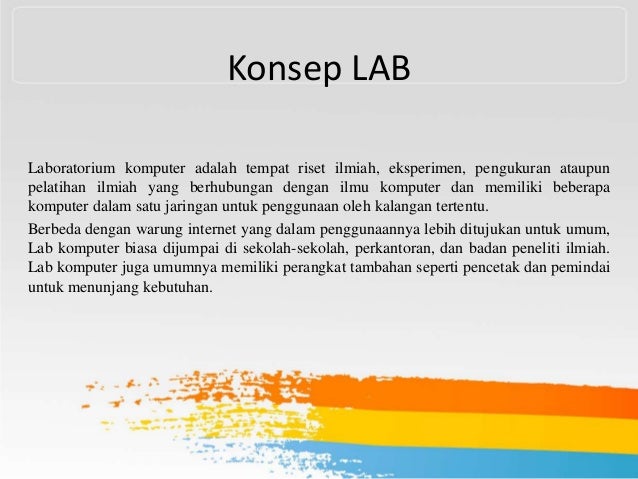 Konsep LAB

Laboratorium komputer adalah tempat riset ilmiah, eksperimen, pengukuran ataupun pelatihan ilmiah yang berhubungan dengan ilmu komputer dan memiliki beberapa komputer dalam satu jaringan untuk penggunaan oleh kalangan tertentu.

Berbeda dengan warung internet yang dalam penggunaannya lebih ditujukan untuk umum, Lab komputer biasa dijumpai di sekolah-sekolah, perkantoran, dan badan peneliti ilmiah. Lab komputer juga umumnya memiliki perangkat tambahan seperti pencetak dan pemindai untuk menunjang kebutuhan.